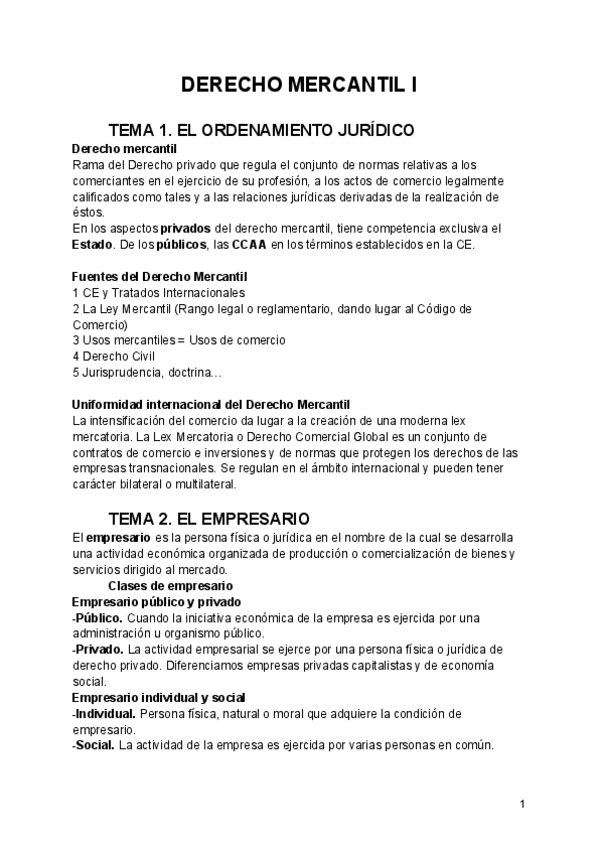 DERECHO MERCANTIL I

TEMA 1. EL ORDENAMIENTO JURÍDICO

Derecho mercantil
Rama del Derecho privado que regula el conjunto de normas relativas a los comerciantes en el ejercicio de su profesión, a los actos de comercio legalmente calificados como tales y a las relaciones jurídicas derivadas de la realización de éstos.
En los aspectos privados del derecho mercantil, tiene competencia exclusiva el Estado. De los públicos, las CCAA en los términos establecidos en la CE.

Fuentes del Derecho Mercantil
1 CE y Tratados Internacionales
2 La Ley Mercantil (Rango legal o reglamentario, dando lugar al Código de Comercio)
3 Usos mercantiles = Usos de comercio
4 Derecho Civil
5 Jurisprudencia, doctrina…

Uniformidad internacional del Derecho Mercantil
La intensificación del comercio da lugar a la creación de una moderna lex mercatoria. La Lex Mercatoria o Derecho Comercial Global es un conjunto de contratos de comercio e inversiones y de normas que protegen los derechos de las empresas transnacionales. Se regulan en el ámbito internacional y pueden tener carácter bilateral o multilateral.

TEMA 2. EL EMPRESARIO

El empresario es la persona física o jurídica en el nombre de la cual se desarrolla una actividad económica organizada de producción o comercialización de bienes y servicios dirigido al mercado.

Clases de empresario
Empresario público y privado
-Público. Cuando la iniciativa económica de la empresa es ejercida por una administración u organismo público.
-Privado. La actividad empresarial se ejerce por una persona física o jurídica de derecho privado. Diferenciamos empresas privadas capitalistas y de economía social.
Empresario individual y social
-Individual. Persona física, natural o moral que adquiere la condición de empresario.
-Social. La actividad de la empresa es ejercida por varias personas en común.

1